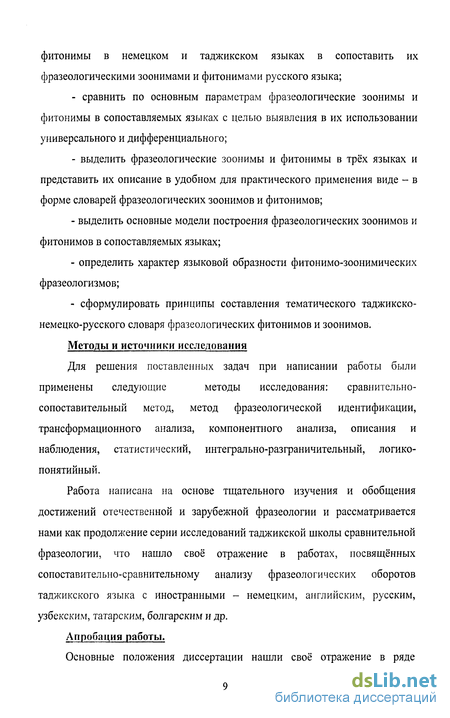 фитонимы в немецком и таджикском языках в сопоставить их фразеологическими зоонимами и фитонимами русского языка;

- сравнить по основным параметрам фразеологические зоонимы и фитонимы в сопоставляемых языках с целью выявления в их использовании универсального и дифференциального;

- выделить фразеологические зоонимы и фитонимы в трёх языках и представить их описание в удобном для практического применения виде – в форме словарей фразеологических зоонимов и фитонимов;

- выделить основные модели построения фразеологических зоонимов и фитонимов в сопоставляемых языках;

- определить характер языковой образности фитонимо-зоонимических фразеологизмов;

- сформулировать принципы составления тематического таджикско-немецко-русского словаря фразеологических фитонимов и зоонимов.

Методы и источники исследования

Для решения поставленных задач при написании работы были применены следующие методы исследования: сравнительно-сопоставительный метод, метод фразеологической идентификации, трансформационного анализа, компонентного анализа, описания и наблюдения, статистический, интегрально-разграничительный, логико-понятийный.

Работа написана на основе тщательного изучения и обобщения достижений отечественной и зарубежной фразеологии и рассматривается нами как продолжение серии исследований таджикской школы сравнительной фразеологии, что нашло своё отражение в работах, посвящённых сопоставительно-сравнительному анализу фразеологических оборотов таджикского языка с иностранными – немецким, английским, русским, узбекским, татарским, болгарским и др.

Апробация работы.

Основные положения диссертации нашли своё отражение в ряде

9

dsLib.net
библиотека диссертаций